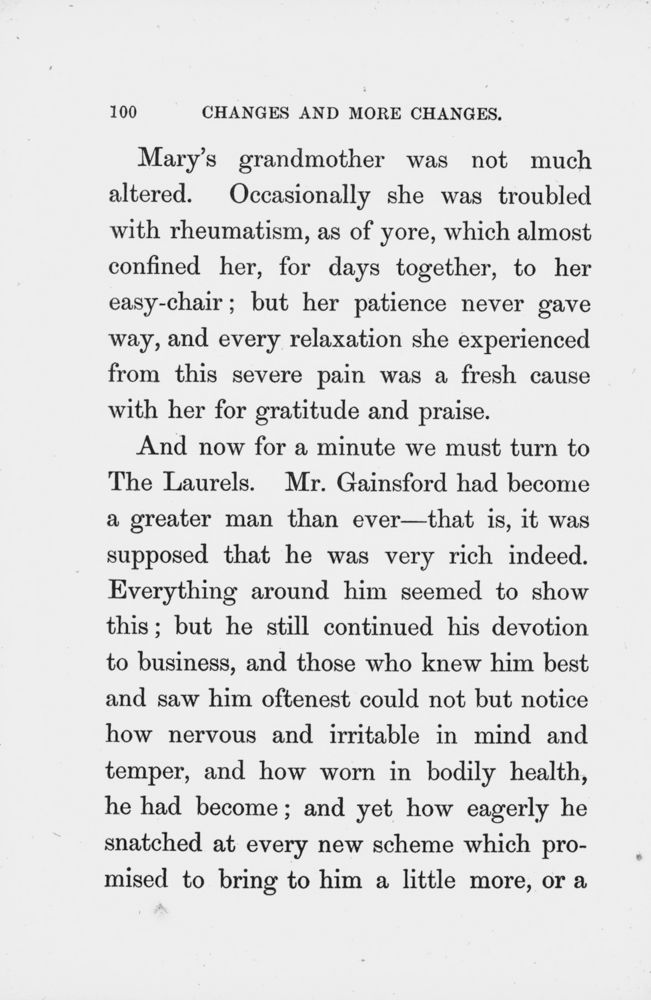 100 CHANGES AND MORE CHANGES.

Mary's grandmother was not much altered. Occasionally she was troubled with rheumatism, as of yore, which almost confined her, for days together, to her easy-chair; but her patience never gave way, and every relaxation she experienced from this severe pain was a fresh cause with her for gratitude and praise.

And now for a minute we must turn to The Laurels. Mr. Gainsford had become a greater man than ever—that is, it was supposed that he was very rich indeed. Everything around him seemed to show this; but he still continued his devotion to business, and those who knew him best and saw him oftenest could not but notice how nervous and irritable in mind and temper, and how worn in bodily health, he had become; and yet how eagerly he snatched at every new scheme which promised to bring to him a little more, or a